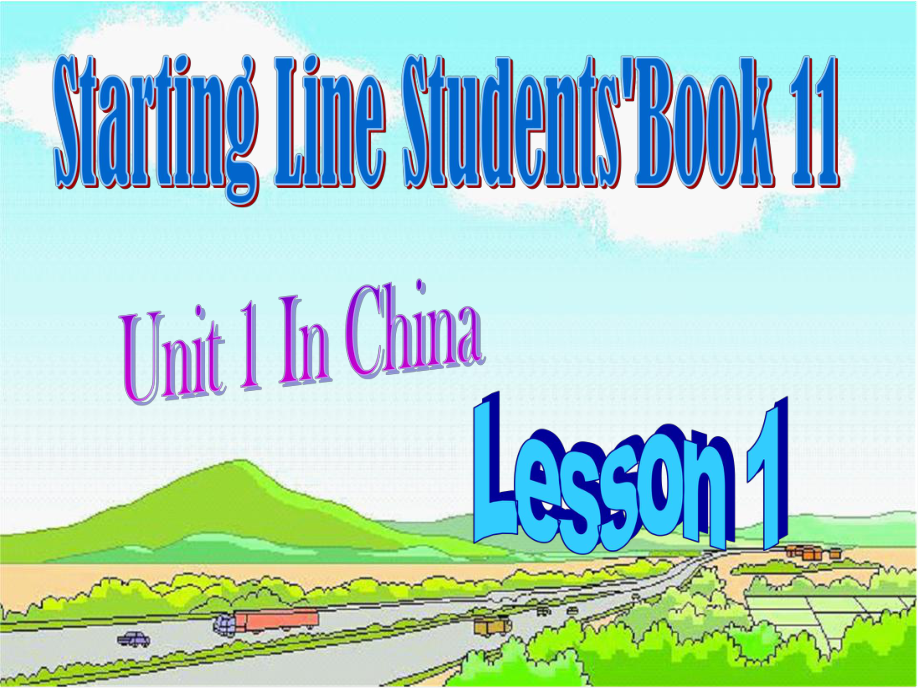 Starting Line Students'Book 11

Unit 1 In China

Lesson 1